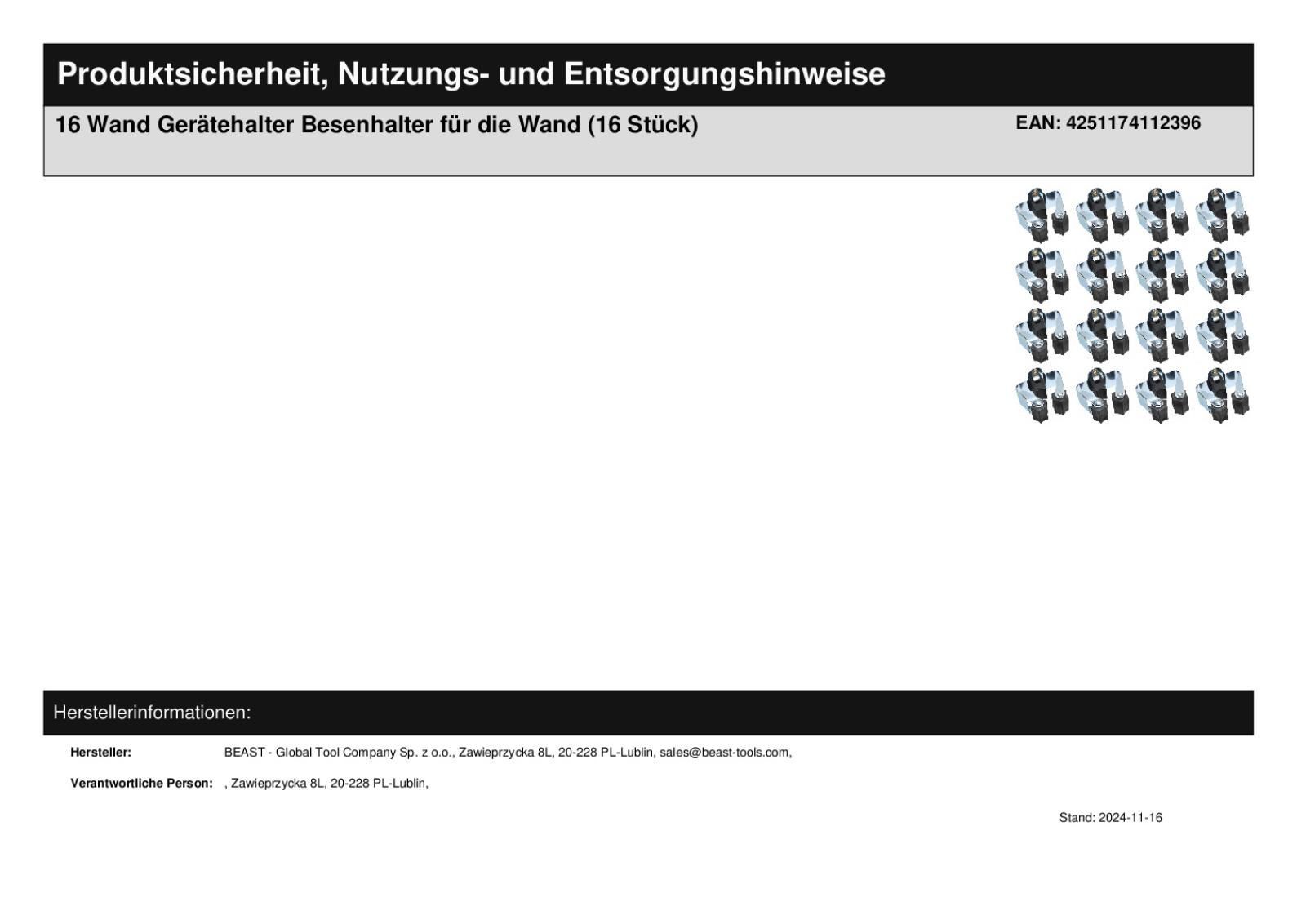 Produktsicherheit, Nutzungs- und Entsorgungshinweise

16 Wand Gerätehalter Besenhalter für die Wand (16 Stück)

EAN: 4251174112396

Herstellerinformationen:

Hersteller: BEAST - Global Tool Company Sp. z o.o., Zawieprzycka 8L, 20-228 PL-Lublin, sales@beast-tools.com,

Verantwortliche Person: , Zawieprzycka 8L, 20-228 PL-Lublin,

Stand: 2024-11-16